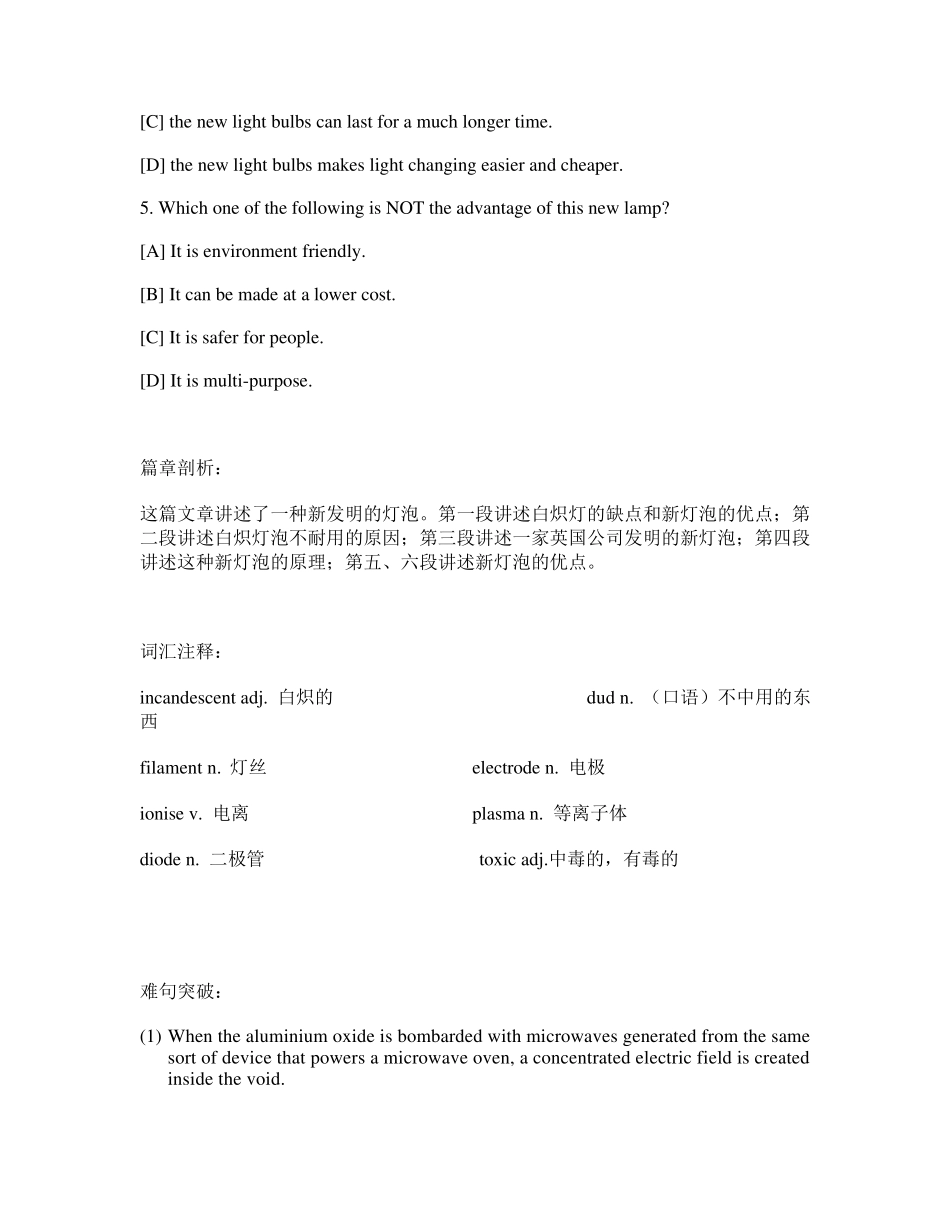 [C] the new light bulbs can last for a much longer time.

[D] the new light bulbs makes light changing easier and cheaper.

5. Which one of the following is NOT the advantage of this new lamp?

[A] It is environment friendly.

[B] It can be made at a lower cost.

[C] It is safer for people.

[D] It is multi-purpose.

篇章剖析：

这篇文章讲述了一种新发明的灯泡。第一段讲述白炽灯的缺点和新灯泡的优点；第二段讲述白炽灯泡不耐用的原因；第三段讲述一家英国公司发明的新灯泡；第四段讲述这种新灯泡的原理；第五、六段讲述新灯泡的优点。

词汇注释：

incandescent adj. 白炽的

dud n. （口语）不中用的东西

filament n. 灯丝

electrode n. 电极

ionise v. 电离

plasma n. 等离子体

diode n. 二极管

toxic adj.中毒的，有毒的

难句突破：

(1) When the aluminium oxide is bombarded with microwaves generated from the same sort of device that powers a microwave oven, a concentrated electric field is created inside the void.